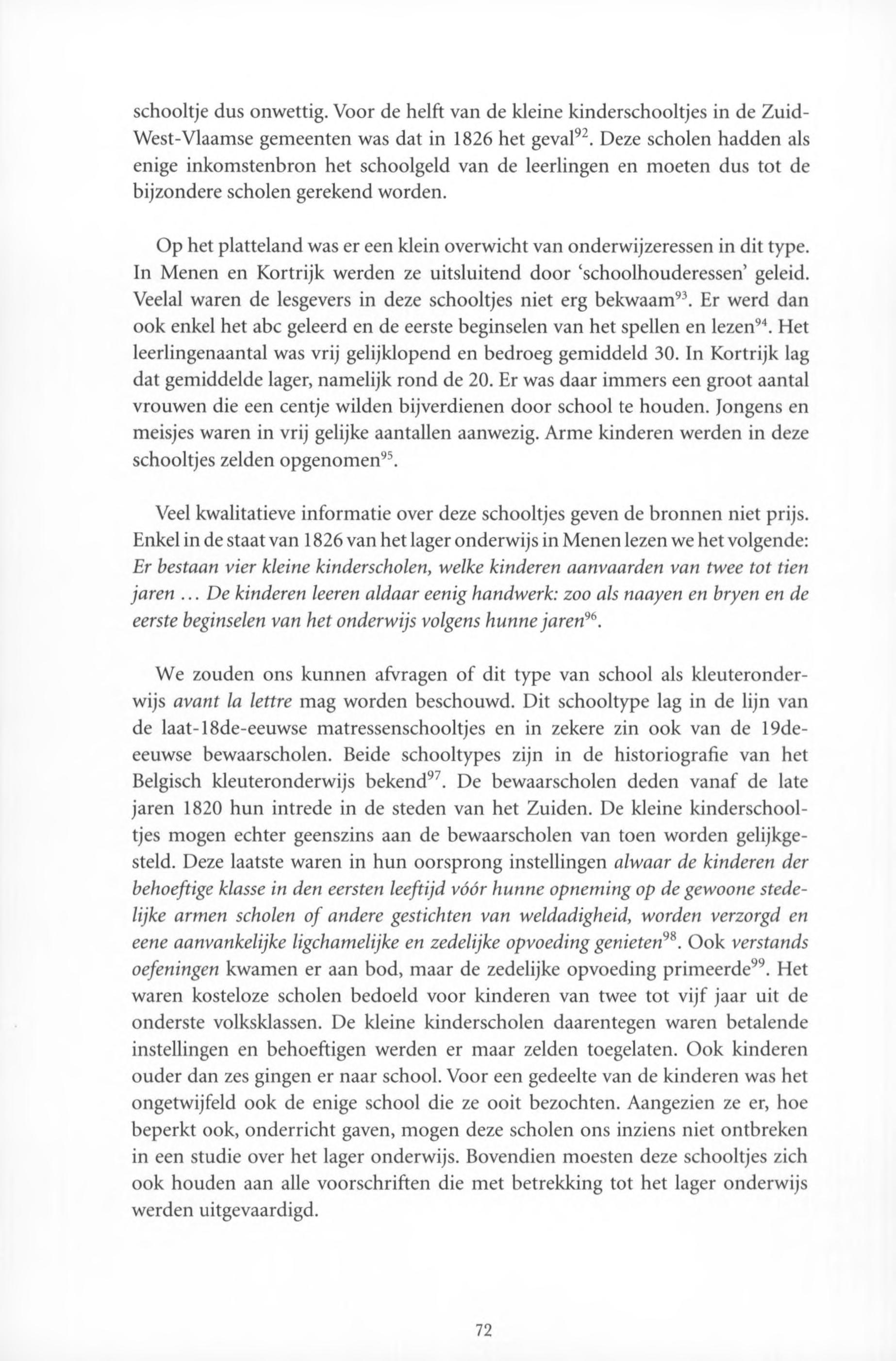 schooltje dus onwettig. Voor de helft van de kleine kinderschooltjes in de Zuid-West-Vlaamse gemeenten was dat in 1826 het geval$^{92}$. Deze scholen hadden als enige inkomstenbron het schoolgeld van de leerlingen en moeten dus tot de bijzondere scholen gerekend worden.

Op het platteland was er een klein overwicht van onderwijzeressen in dit type. In Menen en Kortrijk werden ze uitsluitend door 'schoolhouderessen' geleid. Veelal waren de lesgevers in deze schooltjes niet erg bekwaam$^{93}$. Er werd dan ook enkel het abc geleerd en de eerste beginselen van het spellen en lezen$^{94}$. Het leerlingenaantal was vrij gelijklopend en bedroeg gemiddeld 30. In Kortrijk lag dat gemiddelde lager, namelijk rond de 20. Er was daar immers een groot aantal vrouwen die een centje wilden bijverdienen door school te houden. Jongens en meisjes waren in vrij gelijke aantallen aanwezig. Arme kinderen werden in deze schooltjes zelden opgenomen$^{95}$.

Veel kwalitatieve informatie over deze schooltjes geven de bronnen niet prijs. Enkel in de staat van 1826 van het lager onderwijs in Menen lezen we het volgende: Er bestaan vier kleine kinderscholen, welke kinderen aanvaarden van twee tot tien jaren ... De kinderen leeren aldaar eenig handwerk: zoo als naayen en bryen en de eerste beginselen van het onderwijs volgens hunne jaren$^{96}$.

We zouden ons kunnen afvragen of dit type van school als kleuteronderwijs avant la lettre mag worden beschouwd. Dit schooltype lag in de lijn van de laat-18de-eeuwse matressenschooltjes en in zekere zin ook van de 19de-eeuwse bewaarscholen. Beide schooltypes zijn in de historiografie van het Belgisch kleuteronderwijs bekend$^{97}$. De bewaarscholen deden vanaf de late jaren 1820 hun intrede in de steden van het Zuiden. De kleine kinderschooltjes mogen echter geenszins aan de bewaarscholen van toen worden gelijkgesteld. Deze laatste waren in hun oorsprong instellingen alwaar de kinderen der behoeftige klasse in den eersten leeftijd vóór hunne opneming op de gewoone stedelijke armen scholen of andere gestichten van weldadigheid, worden verzorgd en eene aanvankelijke ligchamelijke en zedelijke opvoeding genieten$^{98}$. Ook verstands oefeningen kwamen er aan bod, maar de zedelijke opvoeding primeerde$^{99}$. Het waren kosteloze scholen bedoeld voor kinderen van twee tot vijf jaar uit de onderste volksklassen. De kleine kinderscholen daarentegen waren betalende instellingen en behoeftigen werden er maar zelden toegelaten. Ook kinderen ouder dan zes gingen er naar school. Voor een gedeelte van de kinderen was het ongetwijfeld ook de enige school die ze ooit bezochten. Aangezien ze er, hoe beperkt ook, onderricht gaven, mogen deze scholen ons inziens niet ontbreken in een studie over het lager onderwijs. Bovendien moesten deze schooltjes zich ook houden aan alle voorschriften die met betrekking tot het lager onderwijs werden uitgevaardigd.

72